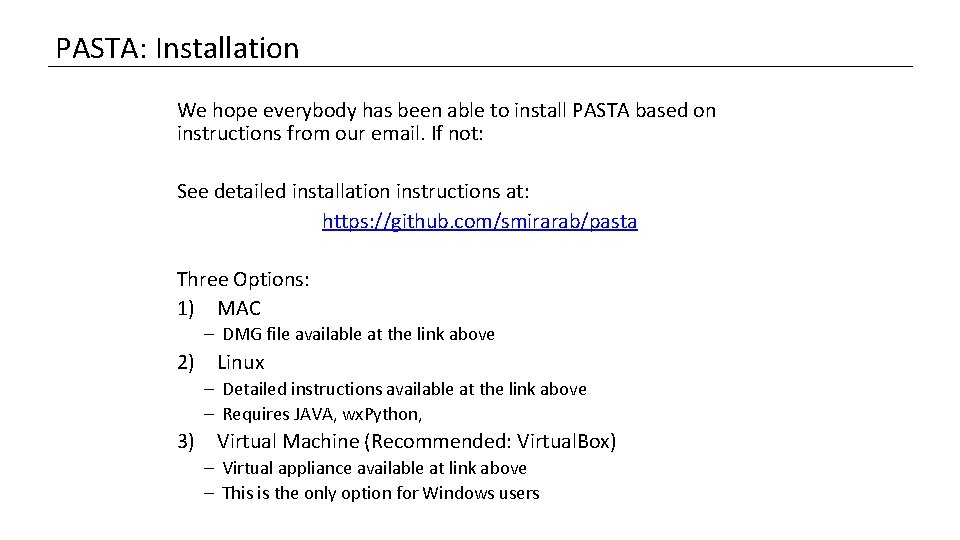 PASTA: Installation

We hope everybody has been able to install PASTA based on instructions from our email. If not:

See detailed installation instructions at:
https://github.com/smirarab/pasta

Three Options:
1) MAC
- DMG file available at the link above
2) Linux
- Detailed instructions available at the link above
- Requires JAVA, wxPython,
3) Virtual Machine (Recommended: VirtualBox)
- Virtual appliance available at link above
- This is the only option for Windows users